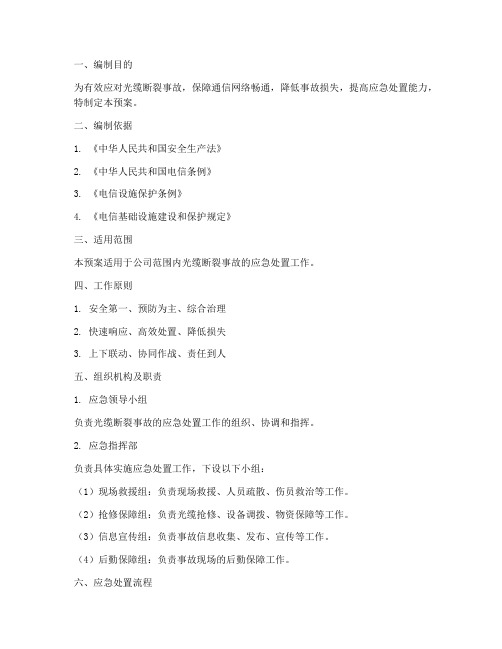 一、编制目的

为有效应对光缆断裂事故，保障通信网络畅通，降低事故损失，提高应急处置能力，特制定本预案。

二、编制依据

1. 《中华人民共和国安全生产法》

2. 《中华人民共和国电信条例》

3. 《电信设施保护条例》

4. 《电信基础设施建设和保护规定》

三、适用范围

本预案适用于公司范围内光缆断裂事故的应急处置工作。

四、工作原则

1. 安全第一、预防为主、综合治理

2. 快速响应、高效处置、降低损失

3. 上下联动、协同作战、责任到人

五、组织机构及职责

1. 应急领导小组

负责光缆断裂事故的应急处置工作的组织、协调和指挥。

2. 应急指挥部

负责具体实施应急处置工作，下设以下小组：

（1）现场救援组：负责现场救援、人员疏散、伤员救治等工作。

（2）抢修保障组：负责光缆抢修、设备调拨、物资保障等工作。

（3）信息宣传组：负责事故信息收集、发布、宣传等工作。

（4）后勤保障组：负责事故现场的后勤保障工作。

六、应急处置流程